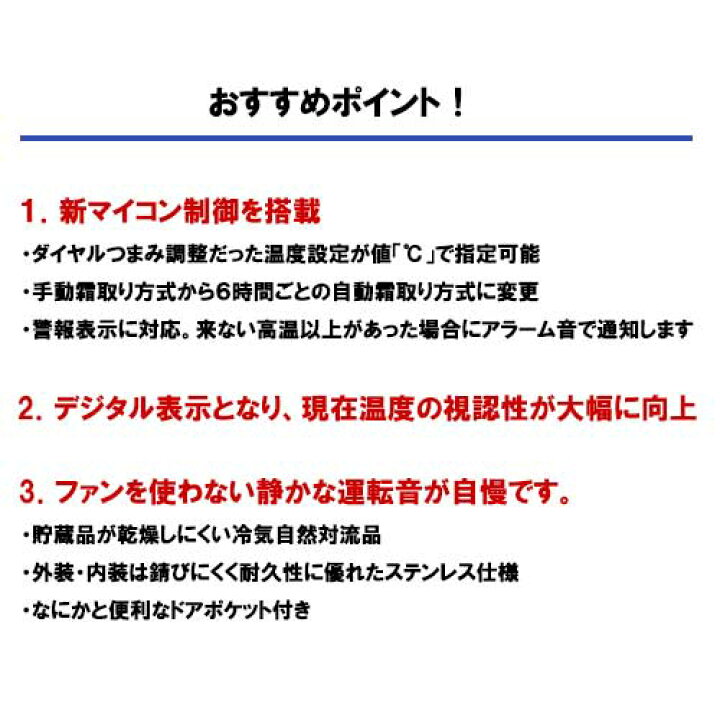 おすすめポイント！

1. 新マイコン制御を搭載

・ダイヤルつまみ調整だった温度設定が値「℃」で指定可能

・手動霜取り方式から6時間ごとの自動霜取り方式に変更

・警報表示に対応。来ない高温以上があった場合にアラーム音で通知します

2. デジタル表示となり、現在温度の視認性が大幅に向上

3. ファンを使わない静かな運転音が自慢です。

・貯蔵品が乾燥しにくい冷気自然対流品

・外装・内装は錆びにくく耐久性に優れたステンレス仕様

・なにかと便利なドアポケット付き